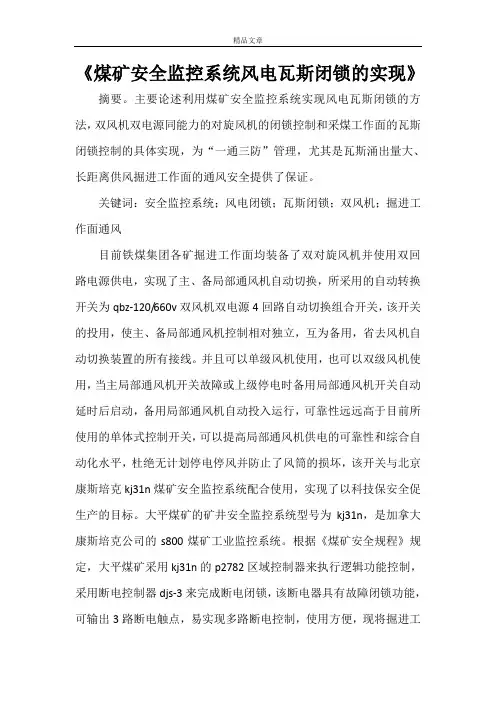 精品文章

《煤矿安全监控系统风电瓦斯闭锁的实现》

摘要。主要论述利用煤矿安全监控系统实现风电瓦斯闭锁的方法，双风机双电源同能力的对旋风机的闭锁控制和采煤工作面的瓦斯闭锁控制的具体实现，为“一通三防”管理，尤其是瓦斯涌出量大、长距离供风掘进工作面的通风安全提供了保证。

关键词：安全监控系统；风电闭锁；瓦斯闭锁；双风机；掘进工作面通风

目前铁煤集团各矿掘进工作面均装备了双对旋风机并使用双回路电源供电，实现了主、备局部通风机自动切换，所采用的自动转换开关为 qbz-120/660v 双风机双电源 4 回路自动切换组合开关，该开关的投用，使主、备局部通风机控制相对独立，互为备用，省去风机自动切换装置的所有接线。并且可以单级风机使用，也可以双级风机使用，当主局部通风机开关故障或上级停电时备用局部通风机开关自动延时后启动，备用局部通风机自动投入运行，可靠性远远高于目前所使用的单体式控制开关，可以提高局部通风机供电的可靠性和综合自动化水平，杜绝无计划停电停风并防止了风筒的损坏，该开关与北京康斯培克 kj31n 煤矿安全监控系统配合使用，实现了以科技保安全促生产的目标。大平煤矿的矿井安全监控系统型号为 kj31n，是加拿大康斯培克公司的 s800 煤矿工业监控系统。根据《煤矿安全规程》规定，大平煤矿采用 kj31n 的 p2782 区域控制器来执行逻辑功能控制，采用断电控制器 djs-3 来完成断电闭锁，该断电器具有故障闭锁功能，可输出 3 路断电触点，易实现多路断电控制，使用方便，现将掘进工